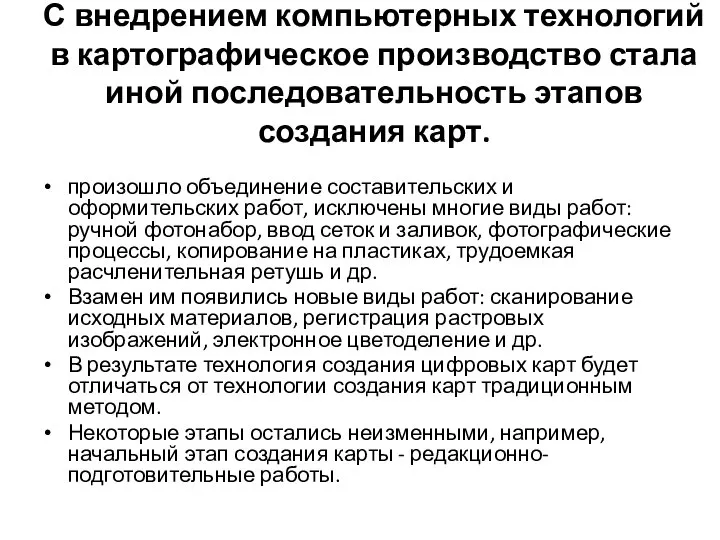 С внедрением компьютерных технологий в картографическое производство стала иной последовательность этапов создания карт.

• произошло объединение составительских и оформительских работ, исключены многие виды работ: ручной фотонабор, ввод сеток и заливок, фотографические процессы, копирование на пластиках, трудоемкая расчленительная ретушь и др.
• Взамен им появились новые виды работ: сканирование исходных материалов, регистрация растровых изображений, электронное цветоделение и др.
• В результате технология создания цифровых карт будет отличаться от технологии создания карт традиционным методом.
• Некоторые этапы остались неизменными, например, начальный этап создания карты - редакционно-подготовительные работы.